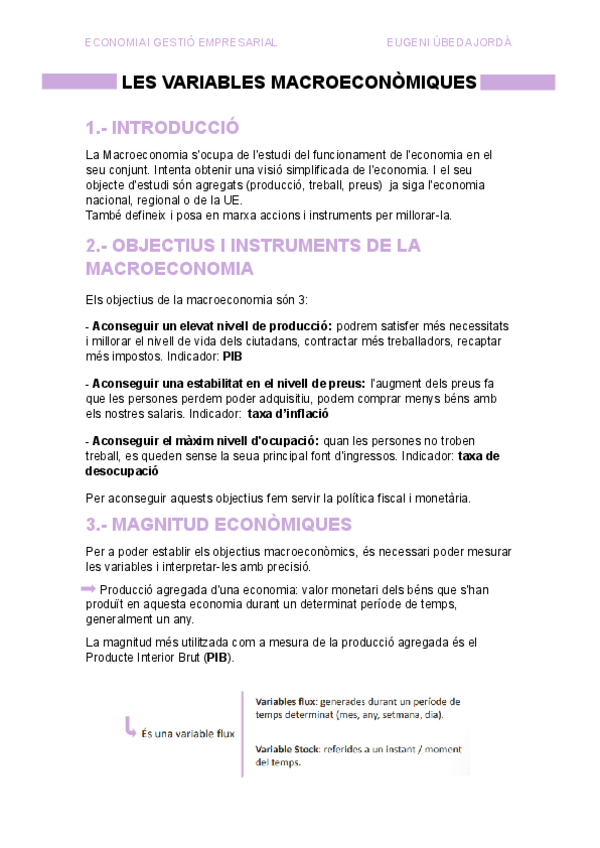 ECONOMIA I GESTIÓ EMPRESARIAL EUGENI ÚBEDA JORDÀ

LES VARIABLES MACROECONÒMIQUES

1.- INTRODUCCIÓ

La Macroeconomia s'ocupa de l'estudi del funcionament de l'economia en el seu conjunt. Intenta obtenir una visió simplificada de l'economia. I el seu objecte d'estudi són agregats (producció, treball, preus) ja siga l'economia nacional, regional o de la UE.
També defineix i posa en marxa accions i instruments per millorar-la.

2.- OBJECTIUS I INSTRUMENTS DE LA MACROECONOMIA

Els objectius de la macroeconomia són 3:

- Aconseguir un elevat nivell de producció: podrem satisfer més necessitats i millorar el nivell de vida dels ciutadans, contractar més treballadors, recaptar més impostos. Indicador: PIB

- Aconseguir una estabilitat en el nivell de preus: l'augment dels preus fa que les persones perdem poder adquisitiu, podem comprar menys béns amb els nostres salaris. Indicador: taxa d'inflació

- Aconseguir el màxim nivell d'ocupació: quan les persones no troben treball, es queden sense la seua principal font d'ingressos. Indicador: taxa de desocupació

Per aconseguir aquests objectius fem servir la política fiscal i monetària.

3.- MAGNITUD ECONÒMIQUES

Per a poder establir els objectius macroeconòmics, és necessari poder mesurar les variables i interpretar-les amb precisió.

Producció agregada d'una economia: valor monetari dels béns que s'han produït en aquesta economia durant un determinat període de temps, generalment un any.

La magnitud més utilitzada com a mesura de la producció agregada és el Producte Interior Brut (PIB).

És una variable flux

Variables flux: generades durant un període de temps determinat (mes, any, setmana, dia).

Variable Stock: referides a un instant / moment del temps.